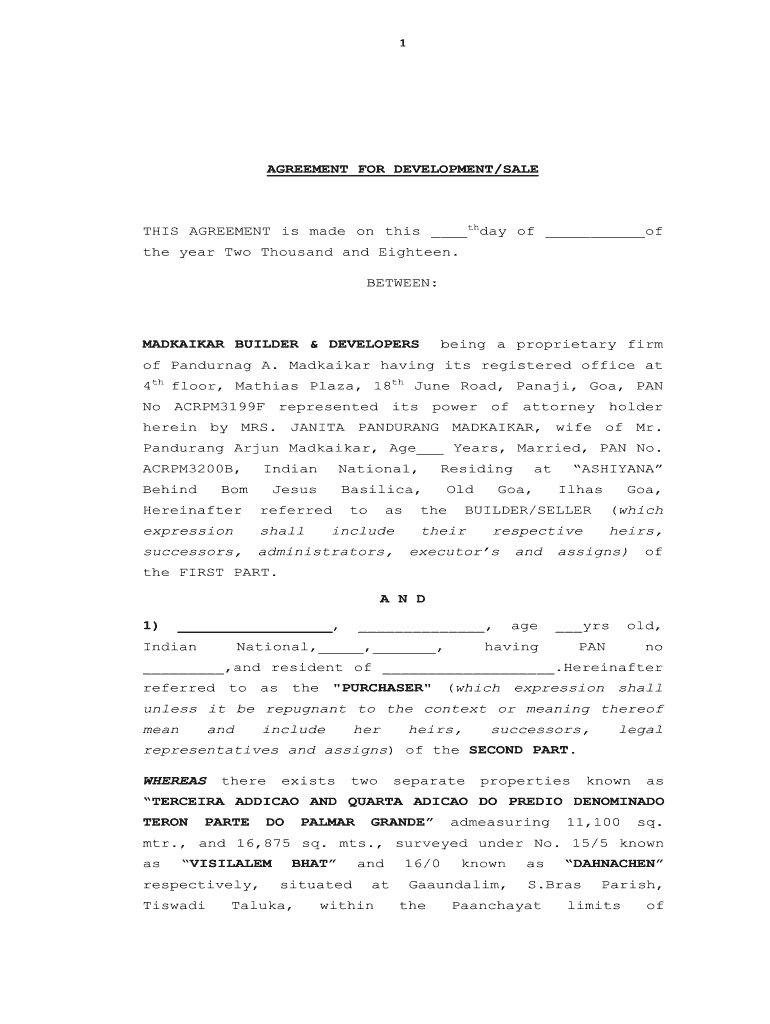 1

AGREEMENT FOR DEVELOPMENT/SALE

THIS AGREEMENT is made on this ____$^{th}$day of ___________of the year Two Thousand and Eighteen.

BETWEEN:

MADKAIKAR BUILDER & DEVELOPERS being a proprietary firm of Pandurnag A. Madkaikar having its registered office at 4$^{th}$ floor, Mathias Plaza, 18$^{th}$ June Road, Panaji, Goa, PAN No ACRPM3199F represented its power of attorney holder herein by MRS. JANITA PANDURANG MADKAIKAR, wife of Mr. Pandurang Arjun Madkaikar, Age___ Years, Married, PAN No. ACRPM3200B, Indian National, Residing at "ASHIYANA" Behind Bom Jesus Basilica, Old Goa, Ilhas Goa, Hereinafter referred to as the BUILDER/SELLER (which expression shall include their respective heirs, successors, administrators, executor's and assigns) of the FIRST PART.

A N D

1) _________________, ______________, age ___yrs old, Indian National,_____,_______, having PAN no _________,and resident of ___________________.Hereinafter referred to as the "PURCHASER" (which expression shall unless it be repugnant to the context or meaning thereof mean and include her heirs, successors, legal representatives and assigns) of the SECOND PART.

WHEREAS there exists two separate properties known as "TERCEIRA ADDICAO AND QUARTA ADICAO DO PREDIO DENOMINADO TERON PARTE DO PALMAR GRANDE" admeasuring 11,100 sq. mtr., and 16,875 sq. mts., surveyed under No. 15/5 known as "VISILALEM BHAT" and 16/0 known as "DAHNACHEN" respectively, situated at Gaaundalim, S.Bras Parish, Tiswadi Taluka, within the Paanchayat limits of